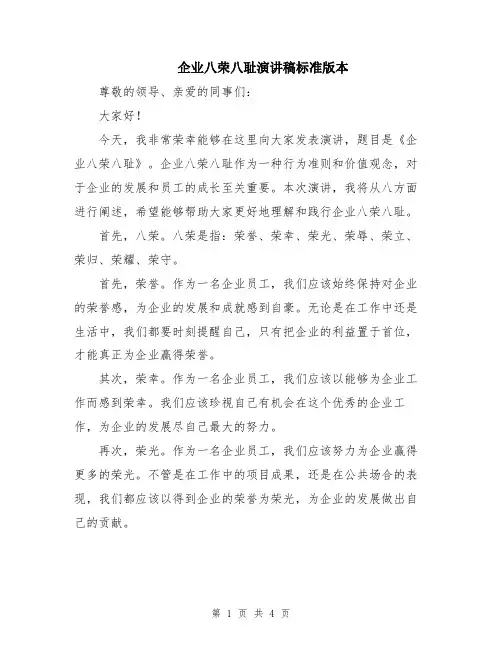 企业八荣八耻演讲稿标准版本

尊敬的领导、亲爱的同事们：

大家好！

今天，我非常荣幸能够在这里向大家发表演讲，题目是《企业八荣八耻》。企业八荣八耻作为一种行为准则和价值观念，对于企业的发展和员工的成长至关重要。本次演讲，我将从八方面进行阐述，希望能够帮助大家更好地理解和践行企业八荣八耻。

首先，八荣。八荣是指：荣誉、荣幸、荣光、荣辱、荣立、荣归、荣耀、荣守。

首先，荣誉。作为一名企业员工，我们应该始终保持对企业的荣誉感，为企业的发展和成就感到自豪。无论是在工作中还是生活中，我们都要时刻提醒自己，只有把企业的利益置于首位，才能真正为企业赢得荣誉。

其次，荣幸。作为一名企业员工，我们应该以能够为企业工作而感到荣幸。我们应该珍视自己有机会在这个优秀的企业工作，为企业的发展尽自己最大的努力。

再次，荣光。作为一名企业员工，我们应该努力为企业赢得更多的荣光。不管是在工作中的项目成果，还是在公共场合的表现，我们都应该以得到企业的荣誉为荣光，为企业的发展做出自己的贡献。

第 1 页 共 4 页